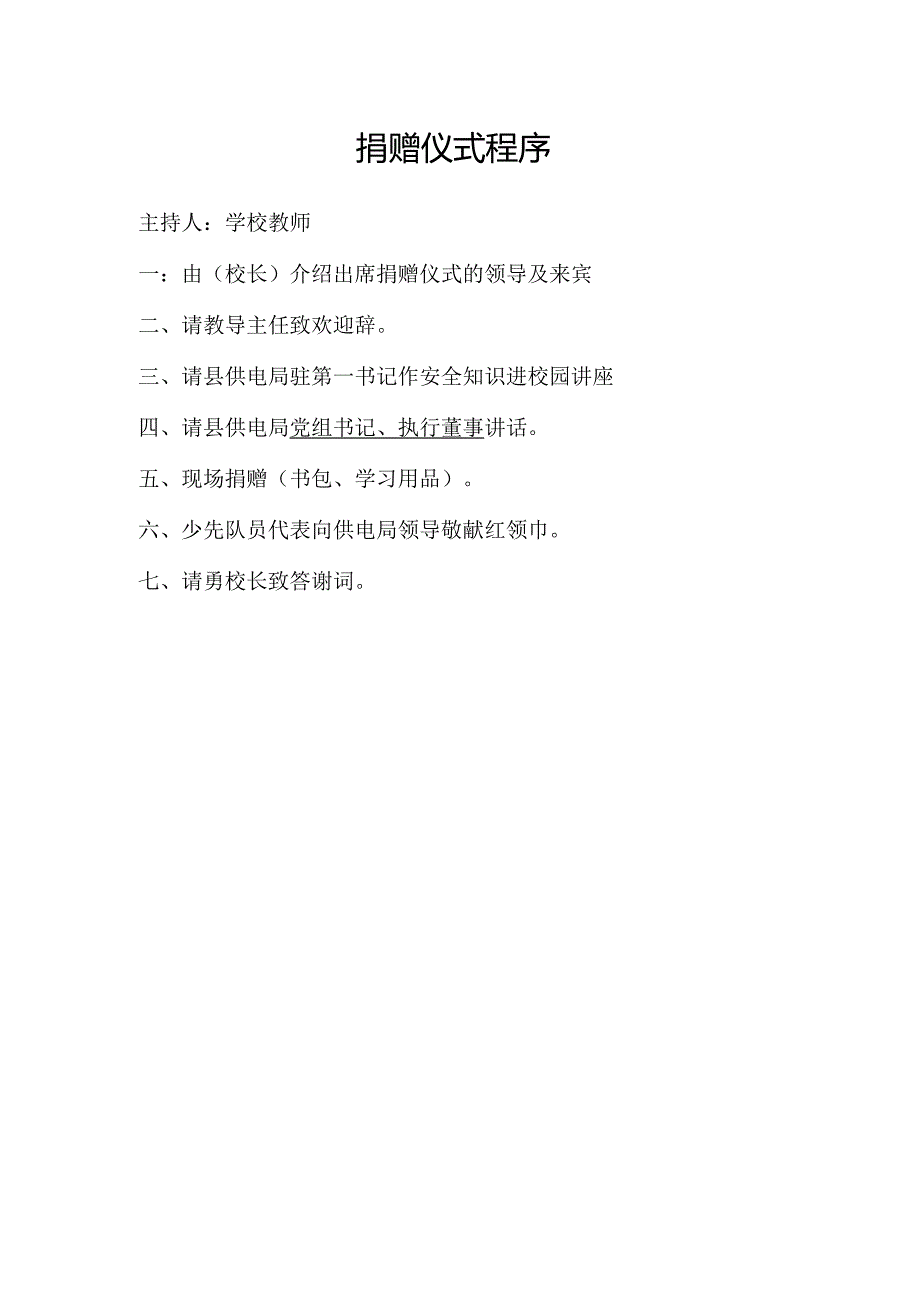 捐赠仪式程序

主持人：学校教师

一：由（校长）介绍出席捐赠仪式的领导及来宾

二、请教导主任致欢迎辞。

三、请县供电局驻第一书记作安全知识进校园讲座

四、请县供电局党组书记、执行董事讲话。

五、现场捐赠（书包、学习用品）。

六、少先队员代表向供电局领导敬献红领巾。

七、请勇校长致答谢词。